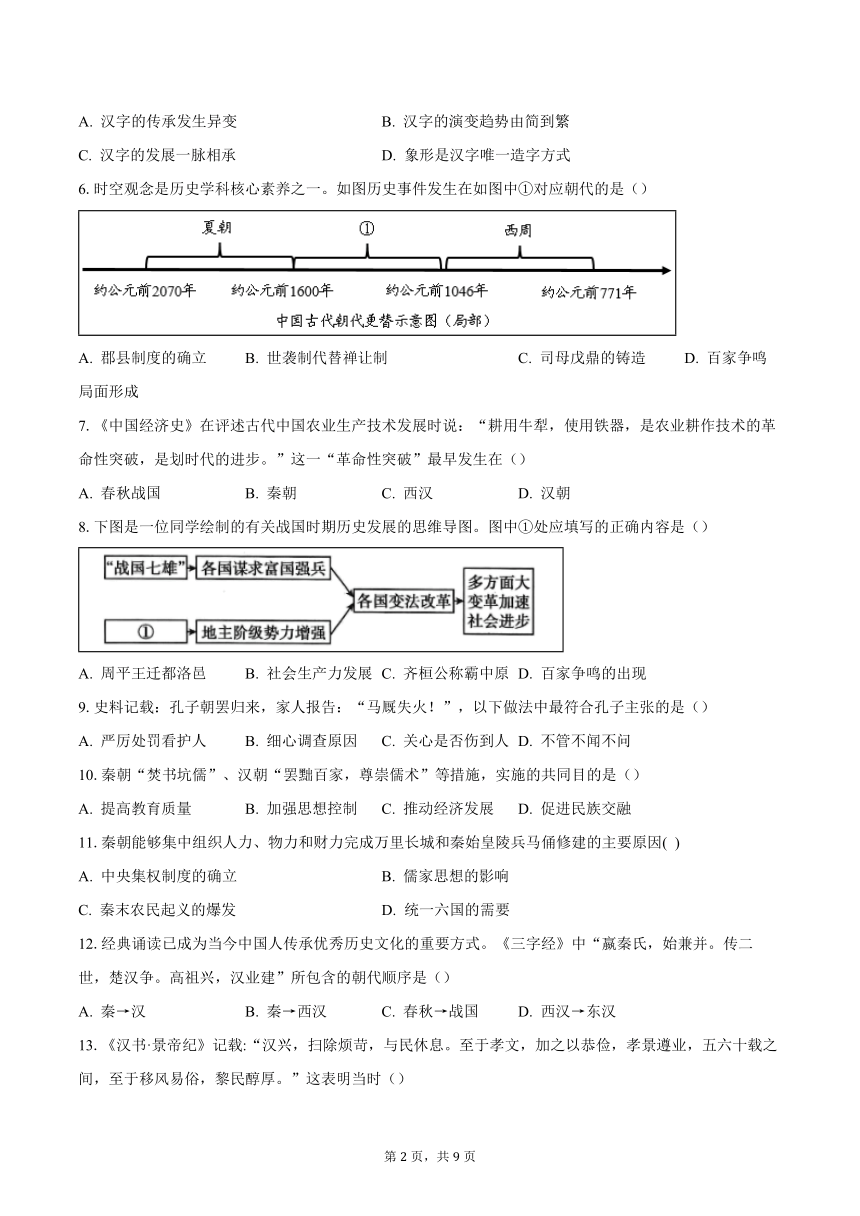 A. 汉字的传承发生异变
B. 汉字的演变趋势由简到繁
C. 汉字的发展一脉相承
D. 象形是汉字唯一造字方式

6. 时空观念是历史学科核心素养之一。如图历史事件发生在如图中①对应朝代的是（）

夏朝 ① 西周
约公元前2070年 约公元前1600年 约公元前1046年 约公元前771年
中国古代朝代更替示意图（局部）

A. 郡县制度的确立 B. 世袭制代替禅让制 C. 司母戊鼎的铸造 D. 百家争鸣局面形成

7. 《中国经济史》在评述古代中国农业生产技术发展时说：“耕用牛犁，使用铁器，是农业耕作技术的革命性突破，是划时代的进步。”这一“革命性突破”最早发生在（）

A. 春秋战国 B. 秦朝 C. 西汉 D. 汉朝

8. 下图是一位同学绘制的有关战国时期历史发展的思维导图。图中①处应填写的正确内容是（）

“战国七雄” 各国谋求富国强兵
① 地主阶级势力增强
各国变法改革
多方面大变革加速社会进步

A. 周平王迁都洛邑 B. 社会生产力发展 C. 齐桓公称霸中原 D. 百家争鸣的出现

9. 史料记载：孔子朝罢归来，家人报告：“马厩失火！”，以下做法中最符合孔子主张的是（）

A. 严厉处罚看护人 B. 细心调查原因 C. 关心是否伤到人 D. 不管不闻不问

10. 秦朝“焚书坑儒”、汉朝“罢黜百家，尊崇儒术”等措施，实施的共同目的是（）

A. 提高教育质量 B. 加强思想控制 C. 推动经济发展 D. 促进民族交融

11. 秦朝能够集中组织人力、物力和财力完成万里长城和秦始皇陵兵马俑修建的主要原因( )

A. 中央集权制度的确立
B. 儒家思想的影响
C. 秦末农民起义的爆发
D. 统一六国的需要

12. 经典诵读已成为当今中国人传承优秀历史文化的重要方式。《三字经》中“嬴秦氏，始兼并。传二世，楚汉争。高祖兴，汉业建”所包含的朝代顺序是（）

A. 秦→汉 B. 秦→西汉 C. 春秋→战国 D. 西汉→东汉

13. 《汉书·景帝纪》记载:“汉兴，扫除烦苛，与民休息。至于孝文，加之以恭俭，孝景遵业，五六十载之间，至于移风易俗，黎民醇厚。”这表明当时（）

第 2 页，共 9 页